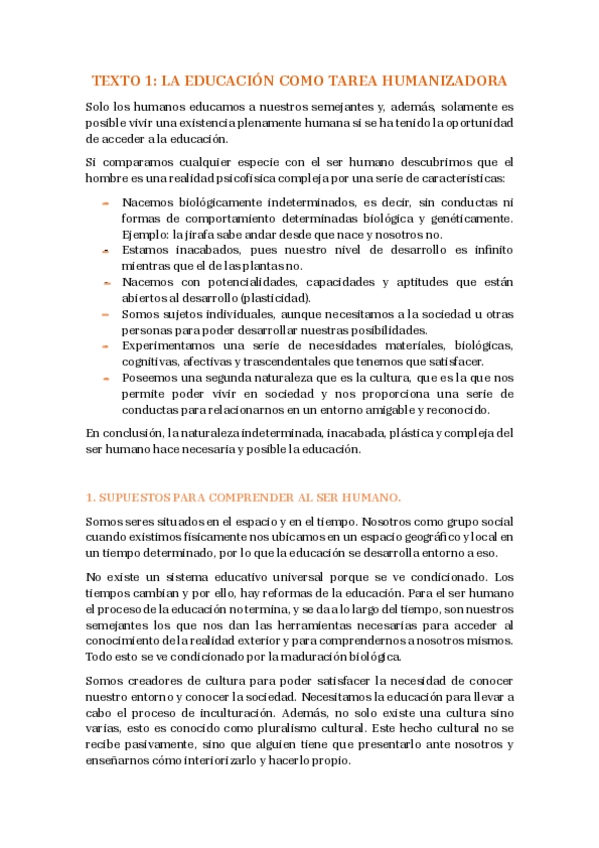 TEXTO 1: LA EDUCACIÓN COMO TAREA HUMANIZADORA

Solo los humanos educamos a nuestros semejantes y, además, solamente es posible vivir una existencia plenamente humana si se ha tenido la oportunidad de acceder a la educación.

Si comparamos cualquier especie con el ser humano descubrimos que el hombre es una realidad psicofísica compleja por una serie de características:

- Nacemos biológicamente indeterminados, es decir, sin conductas ni formas de comportamiento determinadas biológica y genéticamente. Ejemplo: la jirafa sabe andar desde que nace y nosotros no.
- Estamos inacabados, pues nuestro nivel de desarrollo es infinito mientras que el de las plantas no.
- Nacemos con potencialidades, capacidades y aptitudes que están abiertos al desarrollo (plasticidad).
- Somos sujetos individuales, aunque necesitamos a la sociedad u otras personas para poder desarrollar nuestras posibilidades.
- Experimentamos una serie de necesidades materiales, biológicas, cognitivas, afectivas y trascendentales que tenemos que satisfacer.
- Poseemos una segunda naturaleza que es la cultura, que es la que nos permite poder vivir en sociedad y nos proporciona una serie de conductas para relacionarnos en un entorno amigable y reconocido.

En conclusión, la naturaleza indeterminada, inacabada, plástica y compleja del ser humano hace necesaria y posible la educación.

1. SUPUESTOS PARA COMPRENDER AL SER HUMANO.

Somos seres situados en el espacio y en el tiempo. Nosotros como grupo social cuando existimos físicamente nos ubicamos en un espacio geográfico y local en un tiempo determinado, por lo que la educación se desarrolla entorno a eso.

No existe un sistema educativo universal porque se ve condicionado. Los tiempos cambian y por ello, hay reformas de la educación. Para el ser humano el proceso de la educación no termina, y se da a lo largo del tiempo, son nuestros semejantes los que nos dan las herramientas necesarias para acceder al conocimiento de la realidad exterior y para comprendernos a nosotros mismos. Todo esto se ve condicionado por la maduración biológica.

Somos creadores de cultura para poder satisfacer la necesidad de conocer nuestro entorno y conocer la sociedad. Necesitamos la educación para llevar a cabo el proceso de inculturación. Además, no solo existe una cultura sino varias, esto es conocido como pluralismo cultural. Este hecho cultural no se recibe pasivamente, sino que alguien tiene que presentarlo ante nosotros y enseñarnos cómo interiorizarlo y hacerlo propio.